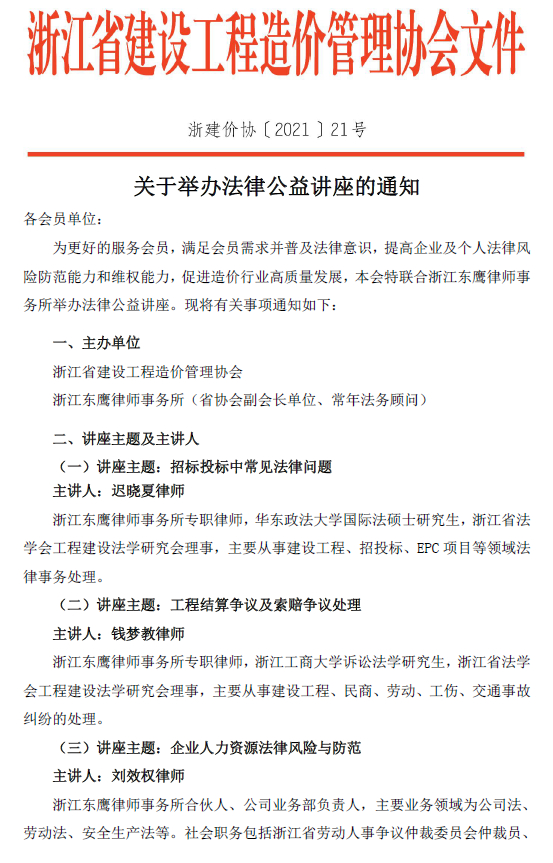 浙江省建设工程造价管理协会文件

浙建价协〔2021〕21号

关于举办法律公益讲座的通知

各会员单位：

为更好的服务会员，满足会员需求并普及法律意识，提高企业及个人法律风险防范能力和维权能力，促进造价行业高质量发展，本会特联合浙江东鹰律师事务所举办法律公益讲座。现将有关事项通知如下：

一、主办单位

浙江省建设工程造价管理协会

浙江东鹰律师事务所（省协会副会长单位、常年法务顾问）

二、讲座主题及主讲人

（一）讲座主题：招标投标中常见法律问题

主讲人：迟晓夏律师

浙江东鹰律师事务所专职律师，华东政法大学国际法硕士研究生，浙江省法学会工程建设法学研究会理事，主要从事建设工程、招投标、EPC项目等领域法律事务处理。

（二）讲座主题：工程结算争议及索赔争议处理

主讲人：钱梦教律师

浙江东鹰律师事务所专职律师，浙江工商大学诉讼法学研究生，浙江省法学会工程建设法学研究会理事，主要从事建设工程、民商、劳动、工伤、交通事故纠纷的处理。

（三）讲座主题：企业人力资源法律风险与防范

主讲人：刘效权律师

浙江东鹰律师事务所合伙人、公司业务部负责人，主要业务领域为公司法、劳动法、安全生产法等。社会职务包括浙江省劳动人事争议仲裁委员会仲裁员、